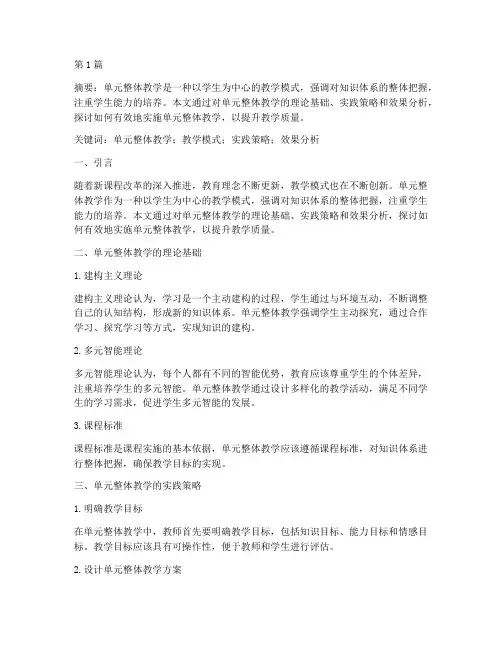 第1篇

摘要：单元整体教学是一种以学生为中心的教学模式，强调对知识体系的整体把握，注重学生能力的培养。本文通过对单元整体教学的理论基础、实践策略和效果分析，探讨如何有效地实施单元整体教学，以提升教学质量。

关键词：单元整体教学；教学模式；实践策略；效果分析

一、引言

随着新课程改革的深入推进，教育理念不断更新，教学模式也在不断创新。单元整体教学作为一种以学生为中心的教学模式，强调对知识体系的整体把握，注重学生能力的培养。本文通过对单元整体教学的理论基础、实践策略和效果分析，探讨如何有效地实施单元整体教学，以提升教学质量。

二、单元整体教学的理论基础

1. 建构主义理论

建构主义理论认为，学习是一个主动建构的过程，学生通过与环境互动，不断调整自己的认知结构，形成新的知识体系。单元整体教学强调学生主动探究，通过合作学习、探究学习等方式，实现知识的建构。

2. 多元智能理论

多元智能理论认为，每个人都有不同的智能优势，教育应该尊重学生的个体差异，注重培养学生的多元智能。单元整体教学通过设计多样化的教学活动，满足不同学生的学习需求，促进学生多元智能的发展。

3. 课程标准

课程标准是课程实施的基本依据，单元整体教学应该遵循课程标准，对知识体系进行整体把握，确保教学目标的实现。

三、单元整体教学的实践策略

1. 明确教学目标

在单元整体教学中，教师首先要明确教学目标，包括知识目标、能力目标和情感目标。教学目标应该具有可操作性，便于教师和学生进行评估。

2. 设计单元整体教学方案